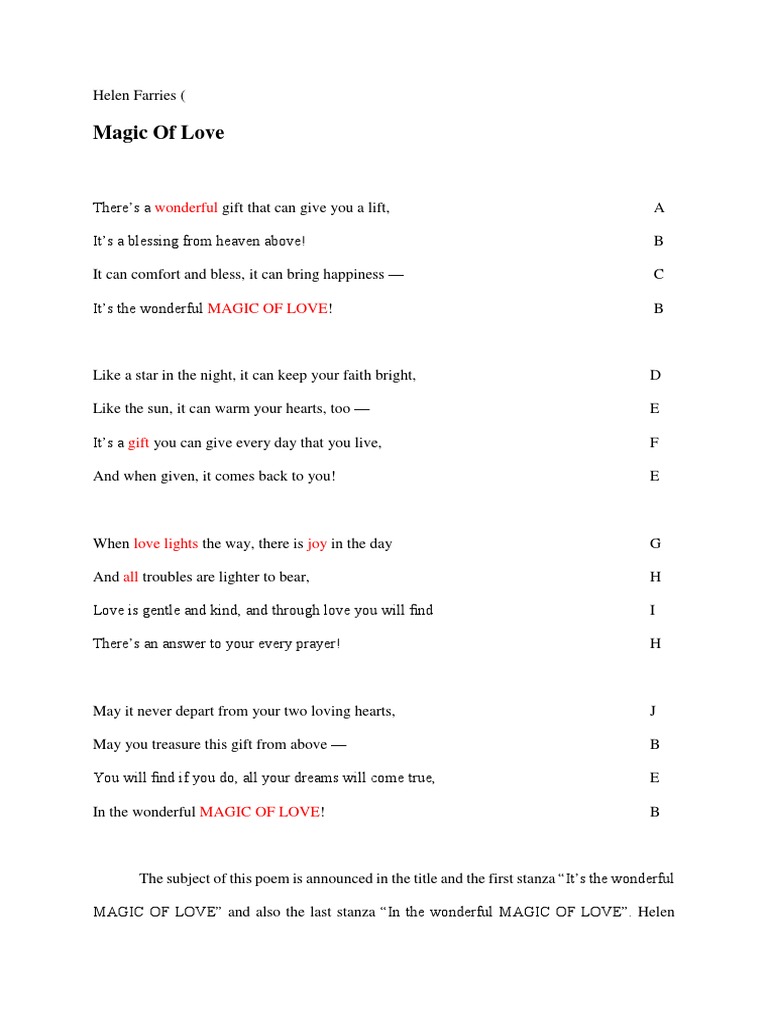 Helen Farries (

Magic Of Love

There's a wonderful gift that can give you a lift, A
It's a blessing from heaven above! B
It can comfort and bless, it can bring happiness — C
It's the wonderful MAGIC OF LOVE! B

Like a star in the night, it can keep your faith bright, D
Like the sun, it can warm your hearts, too — E
It's a gift you can give every day that you live, F
And when given, it comes back to you! E

When love lights the way, there is joy in the day G
And all troubles are lighter to bear, H
Love is gentle and kind, and through love you will find I
There's an answer to your every prayer! H

May it never depart from your two loving hearts, J
May you treasure this gift from above — B
You will find if you do, all your dreams will come true, E
In the wonderful MAGIC OF LOVE! B

The subject of this poem is announced in the title and the first stanza "It's the wonderful MAGIC OF LOVE" and also the last stanza "In the wonderful MAGIC OF LOVE". Helen